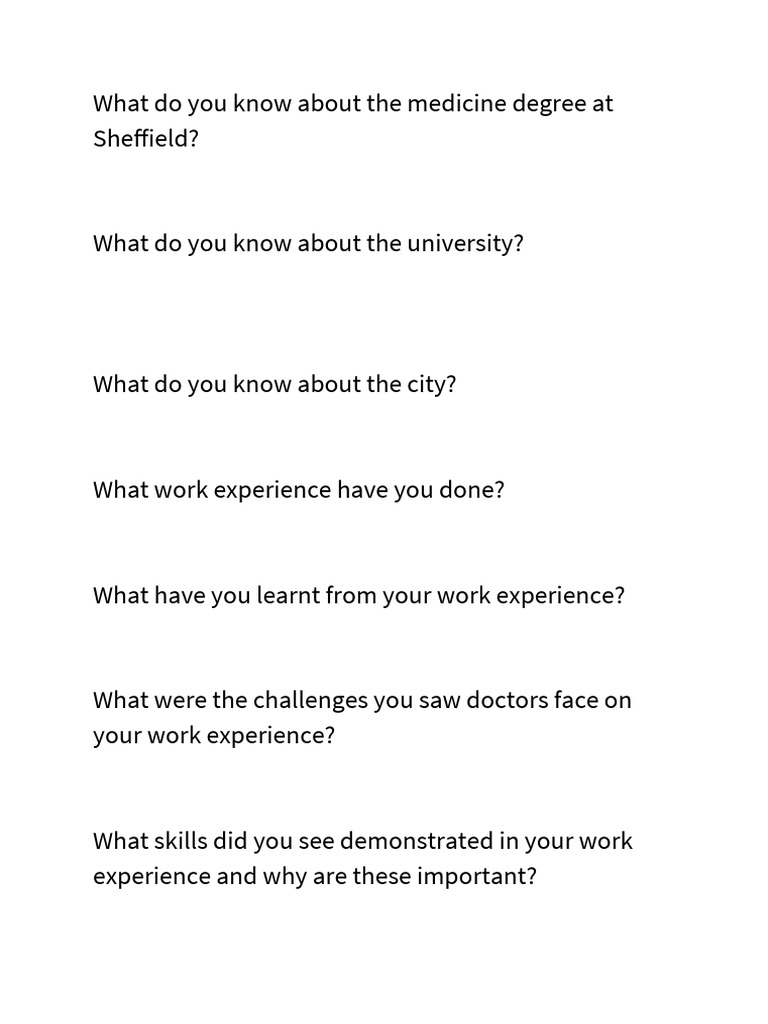 What do you know about the medicine degree at Sheffield?

What do you know about the university?

What do you know about the city?

What work experience have you done?

What have you learnt from your work experience?

What were the challenges you saw doctors face on your work experience?

What skills did you see demonstrated in your work experience and why are these important?